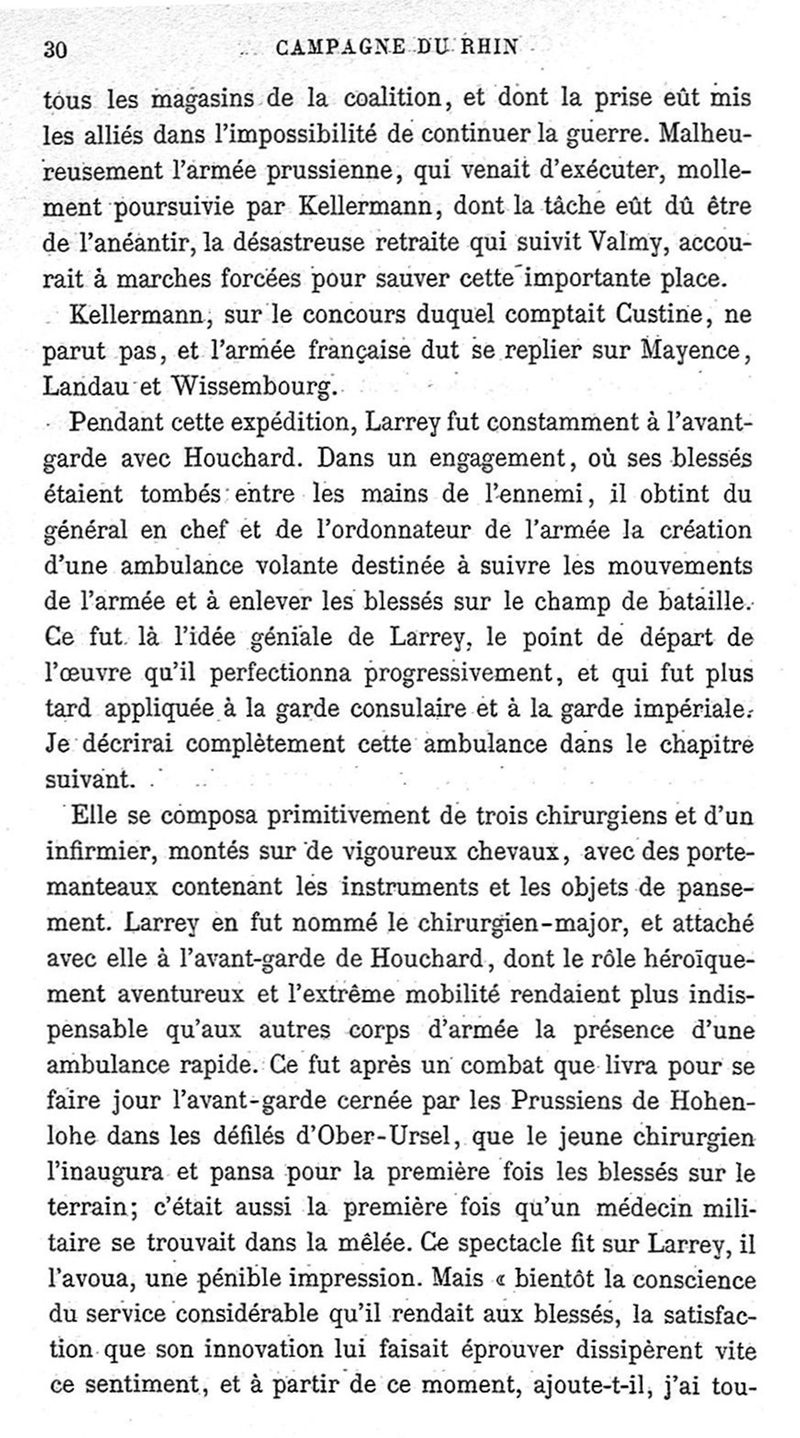 30 CAMPAGNE DU RHIN

tous les magasins de la coalition, et dont la prise eût mis les alliés dans l'impossibilité de continuer la guerre. Malheureusement l'armée prussienne, qui venait d'exécuter, mollement poursuivie par Kellermann, dont la tâche eût dû être de l'anéantir, la désastreuse retraite qui suivit Valmy, accourait à marches forcées pour sauver cette importante place.

Kellermann, sur le concours duquel comptait Custine, ne parut pas, et l'armée française dut se replier sur Mayence, Landau et Wissembourg.

Pendant cette expédition, Larrey fut constamment à l'avant-garde avec Houchard. Dans un engagement, où ses blessés étaient tombés entre les mains de l'ennemi, il obtint du général en chef et de l'ordonnateur de l'armée la création d'une ambulance volante destinée à suivre les mouvements de l'armée et à enlever les blessés sur le champ de bataille. Ce fut là l'idée géniale de Larrey, le point de départ de l'œuvre qu'il perfectionna progressivement, et qui fut plus tard appliquée à la garde consulaire et à la garde impériale. Je décrirai complètement cette ambulance dans le chapitre suivant.

Elle se composa primitivement de trois chirurgiens et d'un infirmier, montés sur de vigoureux chevaux, avec des portemanteaux contenant les instruments et les objets de pansement. Larrey en fut nommé le chirurgien-major, et attaché avec elle à l'avant-garde de Houchard, dont le rôle héroïquement aventureux et l'extrême mobilité rendaient plus indispensable qu'aux autres corps d'armée la présence d'une ambulance rapide. Ce fut après un combat que livra pour se faire jour l'avant-garde cernée par les Prussiens de Hohenlohe dans les défilés d'Ober-Ursel, que le jeune chirurgien l'inaugura et pansa pour la première fois les blessés sur le terrain; c'était aussi la première fois qu'un médecin militaire se trouvait dans la mêlée. Ce spectacle fit sur Larrey, il l'avoua, une pénible impression. Mais « bientôt la conscience du service considérable qu'il rendait aux blessés, la satisfaction que son innovation lui faisait éprouver dissipèrent vite ce sentiment, et à partir de ce moment, ajoute-t-il, j'ai tou-